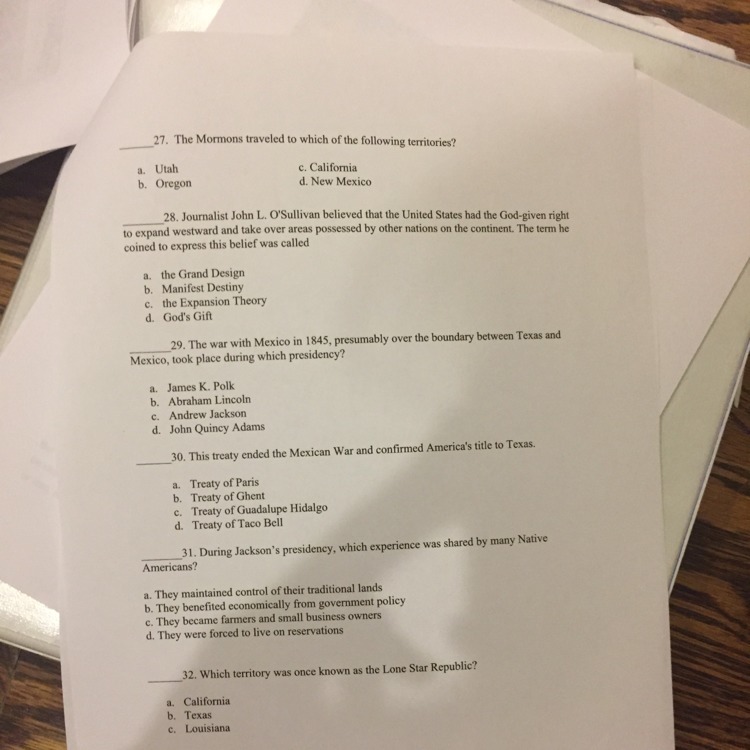 ____27. The Mormons traveled to which of the following territories?

a. Utah
b. Oregon
c. California
d. New Mexico

____28. Journalist John L. O'Sullivan believed that the United States had the God-given right to expand westward and take over areas possessed by other nations on the continent. The term he coined to express this belief was called

a. the Grand Design
b. Manifest Destiny
c. the Expansion Theory
d. God's Gift

____29. The war with Mexico in 1845, presumably over the boundary between Texas and Mexico, took place during which presidency?

a. James K. Polk
b. Abraham Lincoln
c. Andrew Jackson
d. John Quincy Adams

____30. This treaty ended the Mexican War and confirmed America's title to Texas.

a. Treaty of Paris
b. Treaty of Ghent
c. Treaty of Guadalupe Hidalgo
d. Treaty of Taco Bell

____31. During Jackson's presidency, which experience was shared by many Native Americans?

a. They maintained control of their traditional lands
b. They benefited economically from government policy
c. They became farmers and small business owners
d. They were forced to live on reservations

____32. Which territory was once known as the Lone Star Republic?

a. California
b. Texas
c. Louisiana